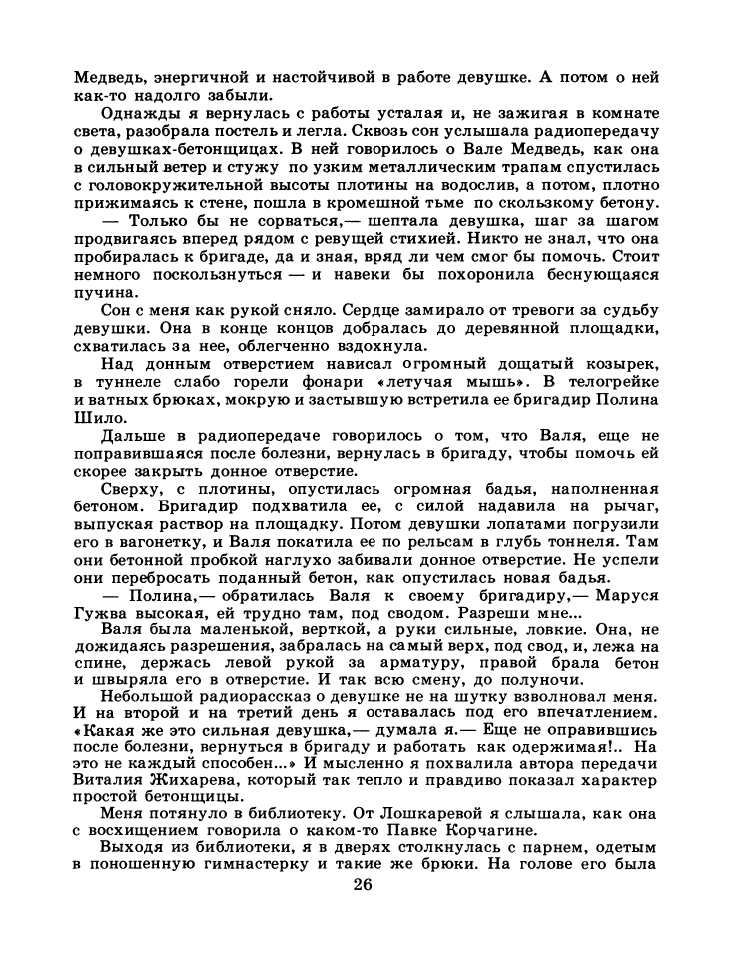 Медведь, энергичной и настойчивой в работе девушке. А потом о ней как-то надолго забыли.

Однажды я вернулась с работы усталая и, не зажигая в комнате света, разобрала постель и легла. Сквозь сон услышала радиопередачу о девушках-бетонщицах. В ней говорилось о Вале Медведь, как она в сильный ветер и стужу по узким металлическим трапам спустилась с головокружительной высоты плотины на водослив, а потом, плотно прижимаясь к стене, пошла в кромешной тьме по скользкому бетону.

— Только бы не сорваться,— шептала девушка, шаг за шагом продвигаясь вперед рядом с ревущей стихией. Никто не знал, что она пробиралась к бригаде, да и зная, вряд ли чем смог бы помочь. Стоит немного поскользнуться — и навеки бы похоронила беснующаяся пучина.

Сон с меня как рукой сняло. Сердце замирало от тревоги за судьбу девушки. Она в конце концов добралась до деревянной площадки, схватилась за нее, облегченно вздохнула.

Над донным отверстием нависал огромный дощатый козырек, в туннеле слабо горели фонари «летучая мышь». В телогрейке и ватных брюках, мокрую и застывшую встретила ее бригадир Полина Шило.

Дальше в радиопередаче говорилось о том, что Валя, еще не поправившаяся после болезни, вернулась в бригаду, чтобы помочь ей скорее закрыть донное отверстие.

Сверху, с плотины, опустилась огромная бадья, наполненная бетоном. Бригадир подхватила ее, с силой надавила на рычаг, выпуская раствор на площадку. Потом девушки лопатами погрузили его в вагонетку, и Валя покатила ее по рельсам в глубь тоннеля. Там они бетонной пробкой наглухо забивали донное отверстие. Не успели они перебросать поданный бетон, как опустилась новая бадья.

— Полина,— обратилась Валя к своему бригадиру,— Маруся Гужва высокая, ей трудно там, под сводом. Разреши мне...

Валя была маленькой, верткой, а руки сильные, ловкие. Она, не дожидаясь разрешения, забралась на самый верх, под свод, и, лежа на спине, держась левой рукой за арматуру, правой брала бетон и швыряла его в отверстие. И так всю смену, до полуночи.

Небольшой радиорассказ о девушке не на шутку взволновал меня. И на второй и на третий день я оставалась под его впечатлением. «Какая же это сильная девушка,— думала я.— Еще не оправившись после болезни, вернуться в бригаду и работать как одержимая!.. На это не каждый способен...» И мысленно я похвалила автора передачи Виталия Жихарева, который так тепло и правдиво показал характер простой бетонщицы.

Меня потянуло в библиотеку. От Лошкаревой я слышала, как она с восхищением говорила о каком-то Павке Корчагине.

Выходя из библиотеки, я в дверях столкнулась с парнем, одетым в поношенную гимнастерку и такие же брюки. На голове его была

26